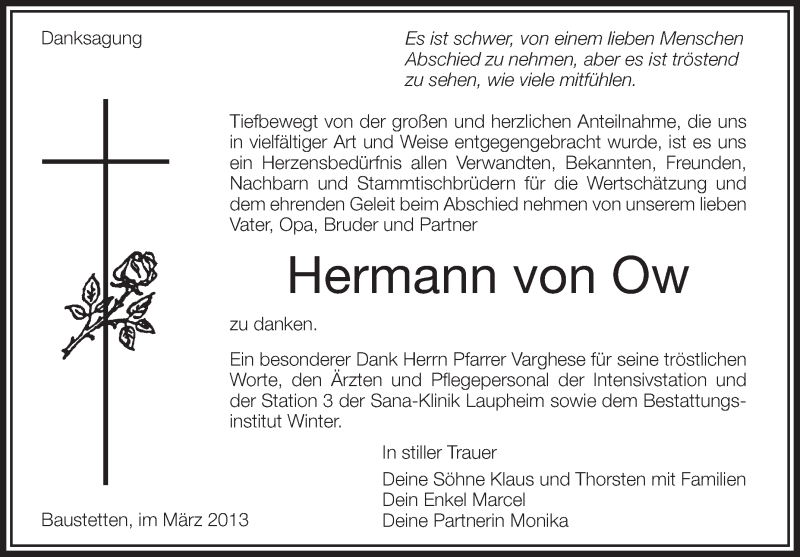 Danksagung

Es ist schwer, von einem lieben Menschen Abschied zu nehmen, aber es ist tröstend zu sehen, wie viele mitfühlen.

Tiefbewegt von der großen und herzlichen Anteilnahme, die uns in vielfältiger Art und Weise entgegengebracht wurde, ist es uns ein Herzensbedürfnis allen Verwandten, Bekannten, Freunden, Nachbarn und Stammtischbrüdern für die Wertschätzung und dem ehrenden Geleit beim Abschied nehmen von unserem lieben Vater, Opa, Bruder und Partner

Hermann von Ow

zu danken.

Ein besonderer Dank Herrn Pfarrer Varghese für seine tröstlichen Worte, den Ärzten und Pflegepersonal der Intensivstation und der Station 3 der Sana-Klinik Laupheim sowie dem Bestattungsinstitut Winter.

In stiller Trauer

Deine Söhne Klaus und Thorsten mit Familien
Dein Enkel Marcel
Deine Partnerin Monika

Baustetten, im März 2013